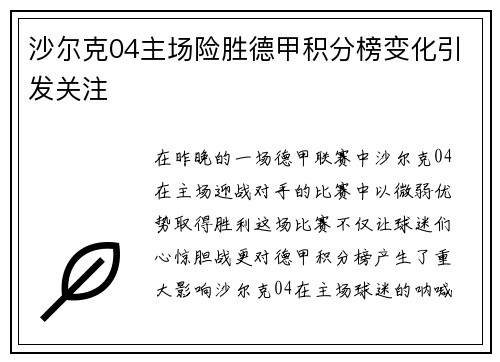 沙尔克04主场险胜德甲积分榜变化引发关注

在昨晚的一场德甲联赛中沙尔克04在主场迎战对手的比赛中以微弱优势取得胜利这场比赛不仅让球迷们心惊胆战更对德甲积分榜产生了重大影响沙尔克04在主场球迷的呐喊